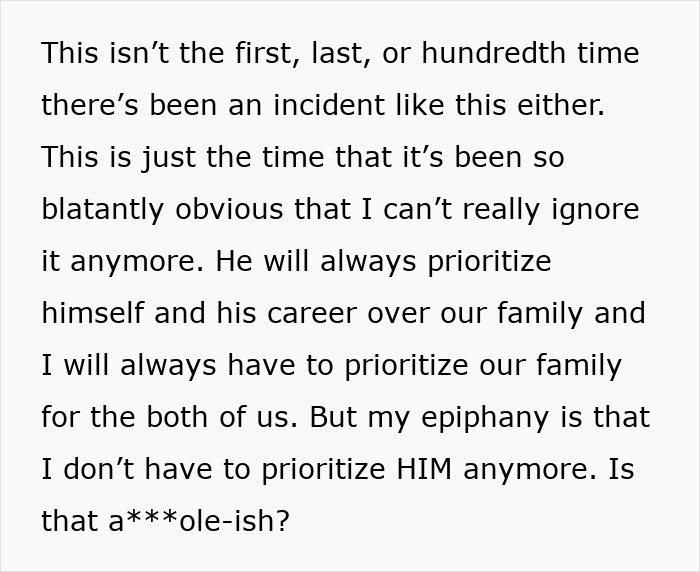 This isn’t the first, last, or hundredth time there’s been an incident like this either. This is just the time that it’s been so blatantly obvious that I can’t really ignore it anymore. He will always prioritize himself and his career over our family and I will always have to prioritize our family for the both of us. But my epiphany is that I don’t have to prioritize HIM anymore. Is that a***ole-ish?